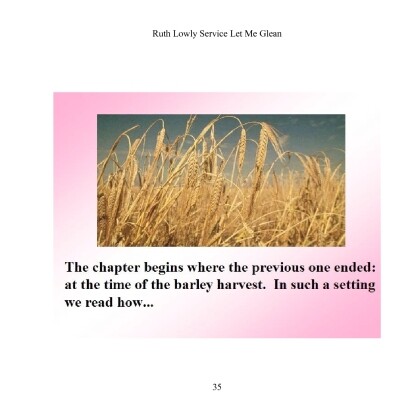 Ruth Lowly Service Let Me Glean

The chapter begins where the previous one ended: at the time of the barley harvest.  In such a setting we read how...

35